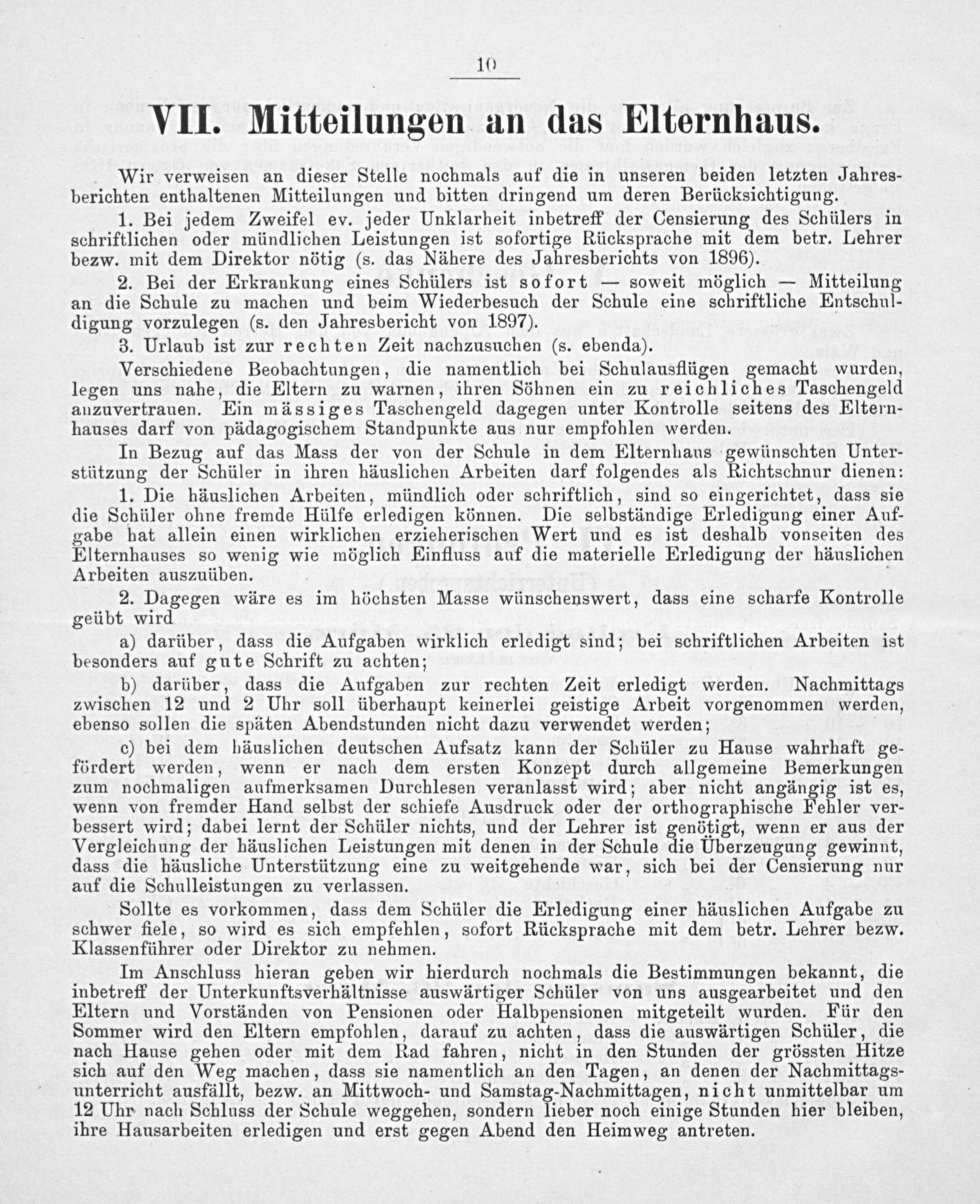 10

VII. Mitteilungen an das Elternhaus.

Wir verweisen an dieser Stelle nochmals auf die in unseren beiden letzten Jahresberichten enthaltenen Mitteilungen und bitten dringend um deren Berücksichtigung.

1. Bei jedem Zweifel ev. jeder Unklarheit inbetreff der Censierung des Schülers in schriftlichen oder mündlichen Leistungen ist sofortige Rücksprache mit dem betr. Lehrer bezw. mit dem Direktor nötig (s. das Nähere des Jahresberichts von 1896).

2. Bei der Erkrankung eines Schülers ist sofort — soweit möglich — Mitteilung an die Schule zu machen und beim Wiederbesuch der Schule eine schriftliche Entschuldigung vorzulegen (s. den Jahresbericht von 1897).

3. Urlaub ist zur rechten Zeit nachzusuchen (s. ebenda).

Verschiedene Beobachtungen, die namentlich bei Schulausflügen gemacht wurden, legen uns nahe, die Eltern zu warnen, ihren Söhnen ein zu reichliches Taschengeld anzuvertrauen. Ein mässiges Taschengeld dagegen unter Kontrolle seitens des Elternhauses darf von pädagogischem Standpunkte aus nur empfohlen werden.

In Bezug auf das Mass der von der Schule in dem Elternhaus gewünschten Unterstützung der Schüler in ihren häuslichen Arbeiten darf folgendes als Richtschnur dienen:

1. Die häuslichen Arbeiten, mündlich oder schriftlich, sind so eingerichtet, dass sie die Schüler ohne fremde Hülfe erledigen können. Die selbständige Erledigung einer Aufgabe hat allein einen wirklichen erzieherischen Wert und es ist deshalb vonseiten des Elternhauses so wenig wie möglich Einfluss auf die materielle Erledigung der häuslichen Arbeiten auszuüben.

2. Dagegen wäre es im höchsten Masse wünschenswert, dass eine scharfe Kontrolle geübt wird

a) darüber, dass die Aufgaben wirklich erledigt sind; bei schriftlichen Arbeiten ist besonders auf gute Schrift zu achten;

b) darüber, dass die Aufgaben zur rechten Zeit erledigt werden. Nachmittags zwischen 12 und 2 Uhr soll überhaupt keinerlei geistige Arbeit vorgenommen werden, ebenso sollen die späten Abendstunden nicht dazu verwendet werden;

c) bei dem häuslichen deutschen Aufsatz kann der Schüler zu Hause wahrhaft gefördert werden, wenn er nach dem ersten Konzept durch allgemeine Bemerkungen zum nochmaligen aufmerksamen Durchlesen veranlasst wird; aber nicht angängig ist es, wenn von fremder Hand selbst der schiefe Ausdruck oder der orthographische Fehler verbessert wird; dabei lernt der Schüler nichts, und der Lehrer ist genötigt, wenn er aus der Vergleichung der häuslichen Leistungen mit denen in der Schule die Überzeugung gewinnt, dass die häusliche Unterstützung eine zu weitgehende war, sich bei der Censierung nur auf die Schulleistungen zu verlassen.

Sollte es vorkommen, dass dem Schüler die Erledigung einer häuslichen Aufgabe zu schwer fiele, so wird es sich empfehlen, sofort Rücksprache mit dem betr. Lehrer bezw. Klassenführer oder Direktor zu nehmen.

Im Anschluss hieran geben wir hierdurch nochmals die Bestimmungen bekannt, die inbetreff der Unterkunftsverhältnisse auswärtiger Schüler von uns ausgearbeitet und den Eltern und Vorständen von Pensionen oder Halbpensionen mitgeteilt wurden. Für den Sommer wird den Eltern empfohlen, darauf zu achten, dass die auswärtigen Schüler, die nach Hause gehen oder mit dem Rad fahren, nicht in den Stunden der grössten Hitze sich auf den Weg machen, dass sie namentlich an den Tagen, an denen der Nachmittagsunterricht ausfällt, bezw. an Mittwoch- und Samstag-Nachmittagen, nicht unmittelbar um 12 Uhr nach Schluss der Schule weggehen, sondern lieber noch einige Stunden hier bleiben, ihre Hausarbeiten erledigen und erst gegen Abend den Heimweg antreten.